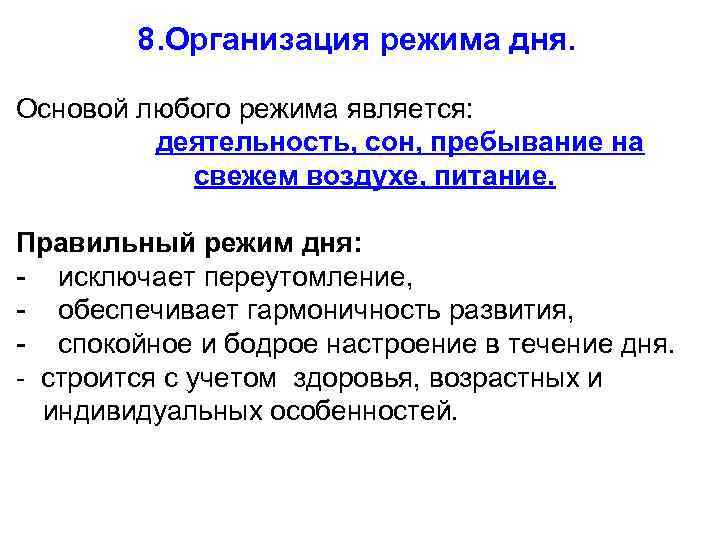 8.Организация режима дня.

Основой любого режима является:
деятельность, сон, пребывание на свежем воздухе, питание.

Правильный режим дня:
- исключает переутомление,
- обеспечивает гармоничность развития,
- спокойное и бодрое настроение в течение дня.
- строится с учетом здоровья, возрастных и индивидуальных особенностей.